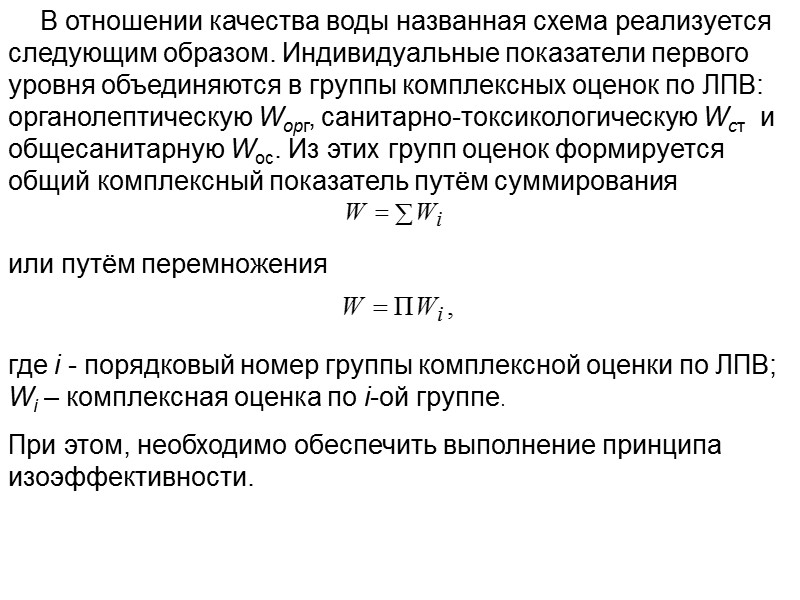 В отношении качества воды названная схема реализуется следующим образом. Индивидуальные показатели первого уровня объединяются в группы комплексных оценок по ЛПВ: органолептическую $W_{орг}$, санитарно-токсикологическую $W_{ст}$ и общесанитарную $W_{ос}$. Из этих групп оценок формируется общий комплексный показатель путём суммирования

$W = \sum W_i$

или путём перемножения

$W = \Pi W_i$,

где $i$ - порядковый номер группы комплексной оценки по ЛПВ; $W_i$ – комплексная оценка по $i$-ой группе.

При этом, необходимо обеспечить выполнение принципа изоэффективности.